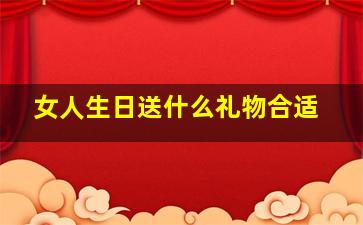 女人生日送什么礼物合适